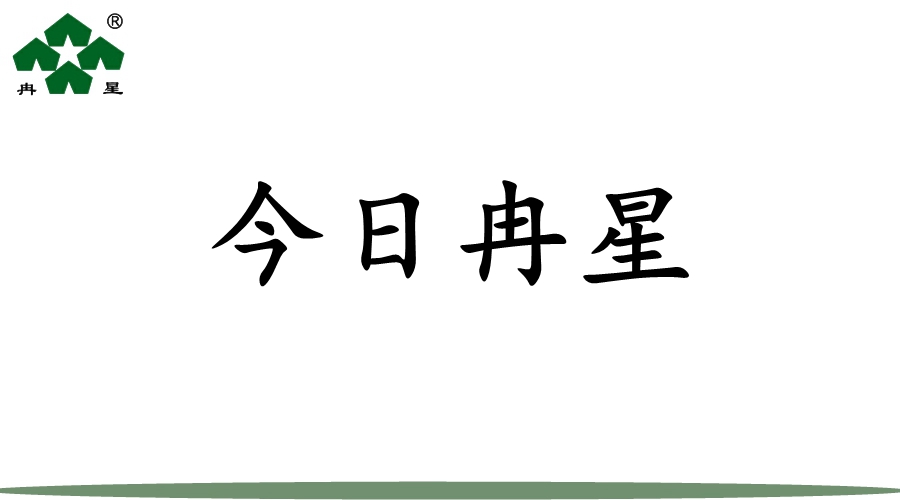 ®
冉 星

今日冉星